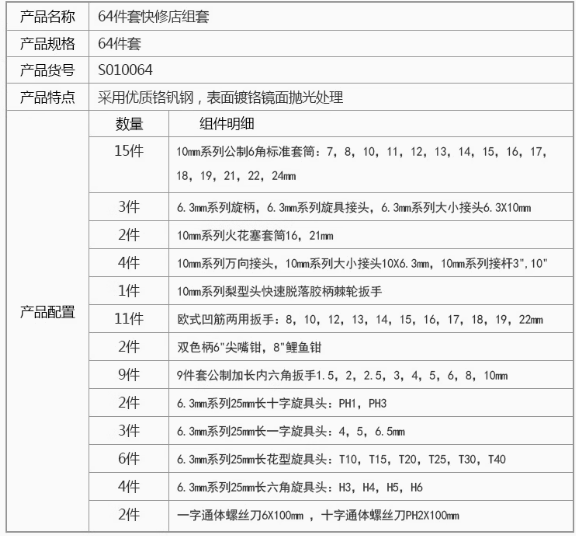 | 产品名称 | 64件套快修店组套 | |
|---|---|---|
| 产品规格 | 64件套 | |
| 产品货号 | S010064 | |
| 产品特点 | 采用优质铬钒钢，表面镀铬镜面抛光处理 | |
| 产品配置 | 数量 | 组件明细 |
| | 15件 | 10mm系列公制6角标准套筒：7，8，10，11，12，13，14，15，16，17，18，19，21，22，24mm |
| | 3件 | 6.3mm系列旋柄，6.3mm系列旋具接头，6.3mm系列大小接头6.3X10mm |
| | 2件 | 10mm系列火花塞套筒16，21mm |
| | 4件 | 10mm系列万向接头，10mm系列大小接头10X6.3mm，10mm系列接杆3"，10" |
| | 1件 | 10mm系列梨型头快速脱落胶柄棘轮扳手 |
| | 11件 | 欧式凹筋两用扳手：8，10，12，13，14，15，16，17，18，19，22mm |
| | 2件 | 双色柄6"尖嘴钳，8"鲤鱼钳 |
| | 9件 | 9件套公制加长内六角扳手1.5，2，2.5，3，4，5，6，8，10mm |
| | 2件 | 6.3mm系列25mm长十字旋具头：PH1，PH3 |
| | 3件 | 6.3mm系列25mm长一字旋具头：4，5，6.5mm |
| | 6件 | 6.3mm系列25mm长花型旋具头：T10，T15，T20，T25，T30，T40 |
| | 4件 | 6.3mm系列25mm长六角旋具头：H3，H4，H5，H6 |
| | 2件 | 一字通体螺丝刀6X100mm ，十字通体螺丝刀PH2X100mm |